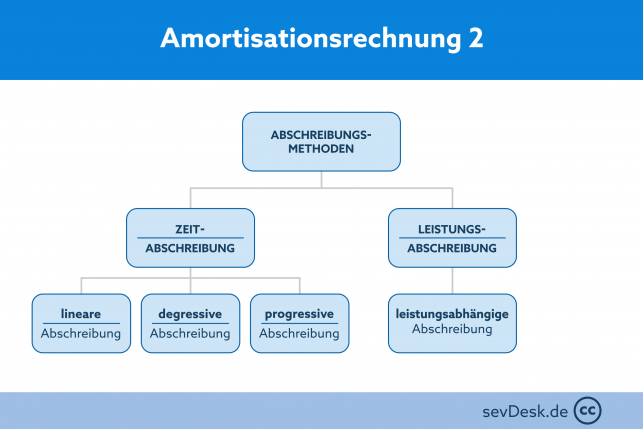 Amortisationsrechnung 2

ABSCHREIBUNGS-METHODEN

ZEIT-ABSCHREIBUNG

LEISTUNGS-ABSCHREIBUNG

lineare Abschreibung

degressive Abschreibung

progressive Abschreibung

leistungsabhängige Abschreibung

sevDesk.de cc